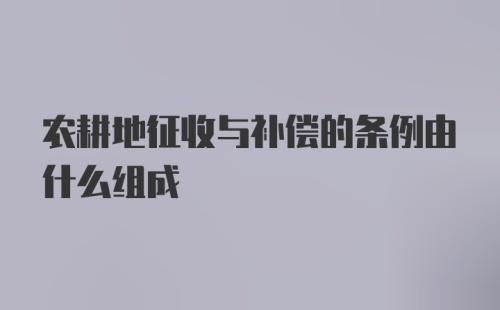 农耕地征收与补偿的条例由什么组成